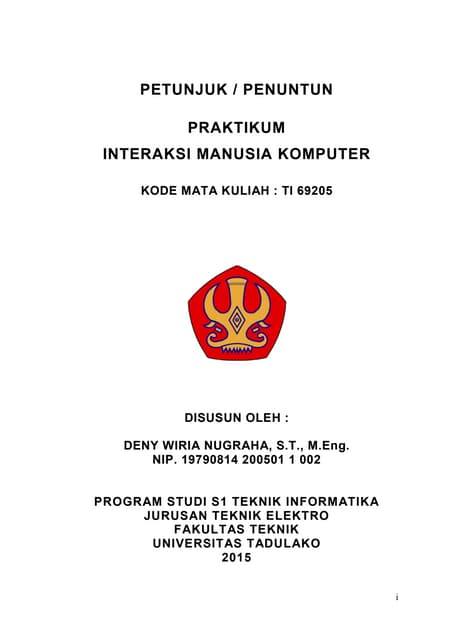 PETUNJUK / PENUNTUN

PRAKTIKUM
INTERAKSI MANUSIA KOMPUTER

KODE MATA KULIAH : TI 69205

DISUSUN OLEH :

DENY WIRIA NUGRAHA, S.T., M.Eng.
NIP. 19790814 200501 1 002

PROGRAM STUDI S1 TEKNIK INFORMATIKA
JURUSAN TEKNIK ELEKTRO
FAKULTAS TEKNIK
UNIVERSITAS TADULAKO
2015

i